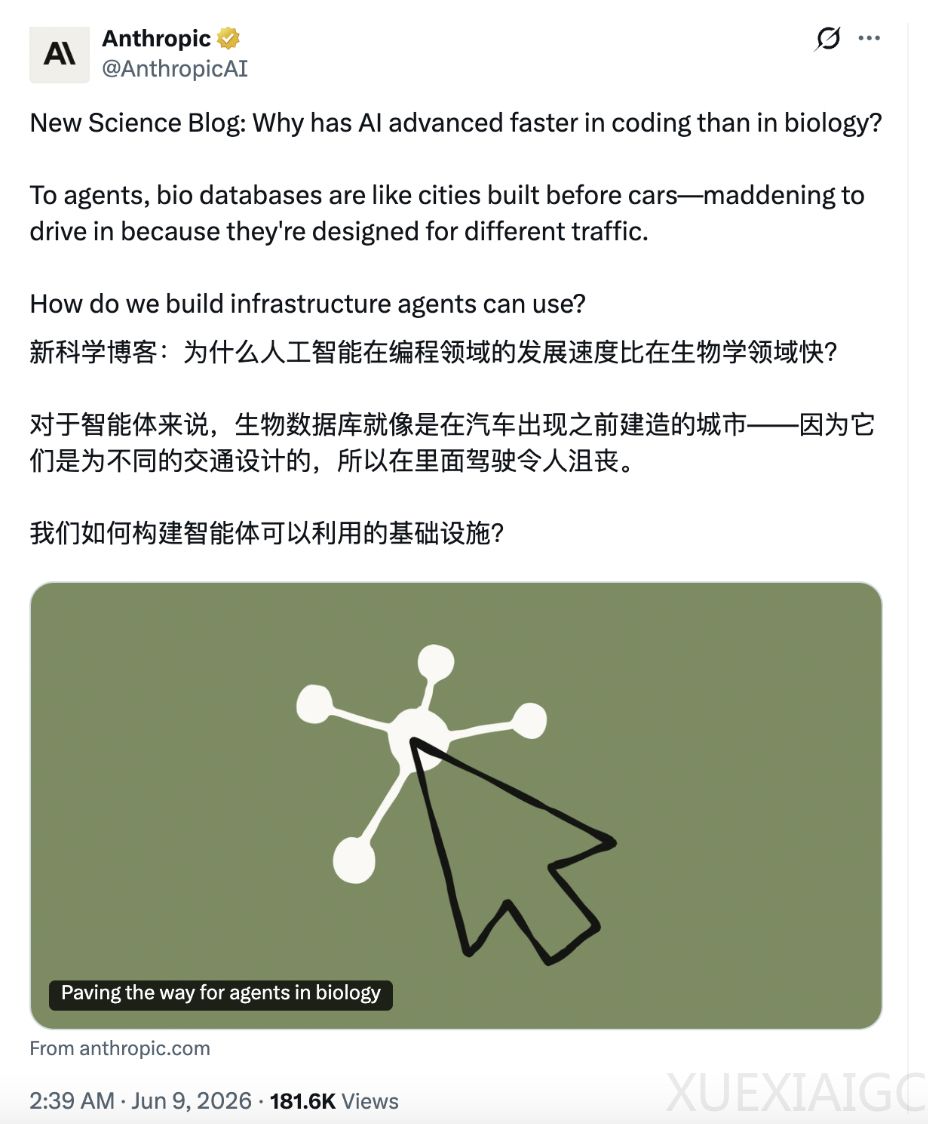 Anthropic
@AnthropicAI

New Science Blog: Why has AI advanced faster in coding than in biology?

To agents, bio databases are like cities built before cars—maddening to drive in because they're designed for different traffic.

How do we build infrastructure agents can use?
新科学博客：为什么人工智能在编程领域的发展速度比在生物学领域快？

对于智能体来说，生物数据库就像是在汽车出现之前建造的城市——因为它们是为不同的交通设计的，所以在里面驾驶令人沮丧。

我们如何构建智能体可以利用的基础设施？

Paving the way for agents in biology

From anthropic.com

2:39 AM · Jun 9, 2026 · 181.6K Views

XUEXIAIGC